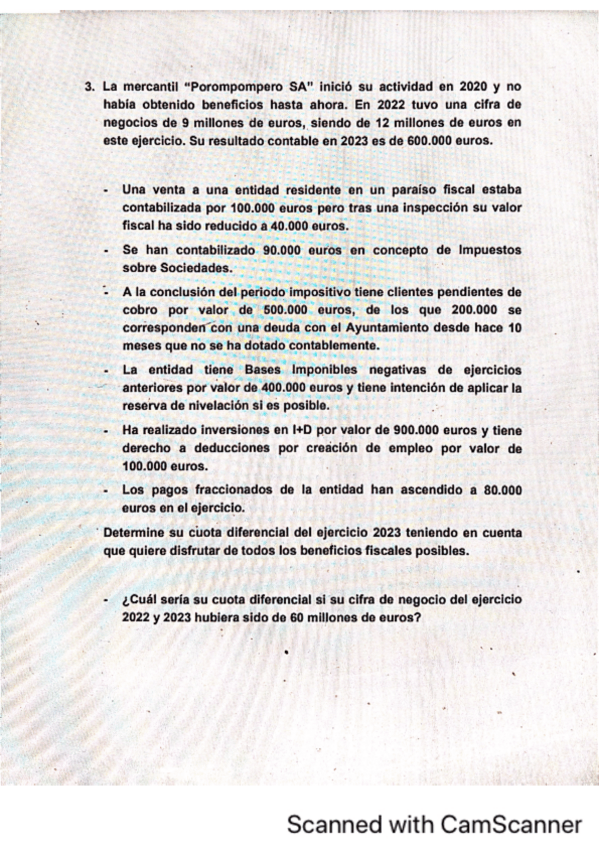 3. La mercantil "Porompompero SA" inició su actividad en 2020 y no había obtenido beneficios hasta ahora. En 2022 tuvo una cifra de negocios de 9 millones de euros, siendo de 12 millones de euros en este ejercicio. Su resultado contable en 2023 es de 600.000 euros.

- Una venta a una entidad residente en un paraíso fiscal estaba contabilizada por 100.000 euros pero tras una inspección su valor fiscal ha sido reducido a 40.000 euros.
- Se han contabilizado 90.000 euros en concepto de Impuestos sobre Sociedades.
- A la conclusión del periodo impositivo tiene clientes pendientes de cobro por valor de 500.000 euros, de los que 200.000 se corresponden con una deuda con el Ayuntamiento desde hace 10 meses que no se ha dotado contablemente.
- La entidad tiene Bases Imponibles negativas de ejercicios anteriores por valor de 400.000 euros y tiene intención de aplicar la reserva de nivelación si es posible.
- Ha realizado inversiones en I+D por valor de 900.000 euros y tiene derecho a deducciones por creación de empleo por valor de 100.000 euros.
- Los pagos fraccionados de la entidad han ascendido a 80.000 euros en el ejercicio.

Determine su cuota diferencial del ejercicio 2023 teniendo en cuenta que quiere disfrutar de todos los beneficios fiscales posibles.

- ¿Cuál sería su cuota diferencial si su cifra de negocio del ejercicio 2022 y 2023 hubiera sido de 60 millones de euros?

Scanned with CamScanner